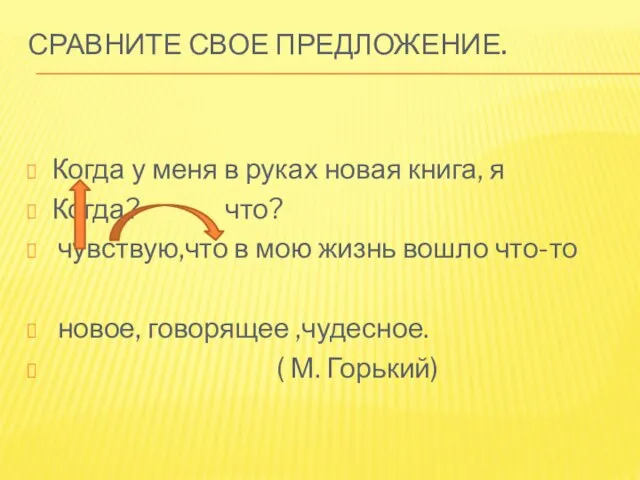 СРАВНИТЕ СВОЕ ПРЕДЛОЖЕНИЕ.

Когда у меня в руках новая книга, я

Когда? что?

чувствую,что в мою жизнь вошло что-то

новое, говорящее ,чудесное.

( М. Горький)